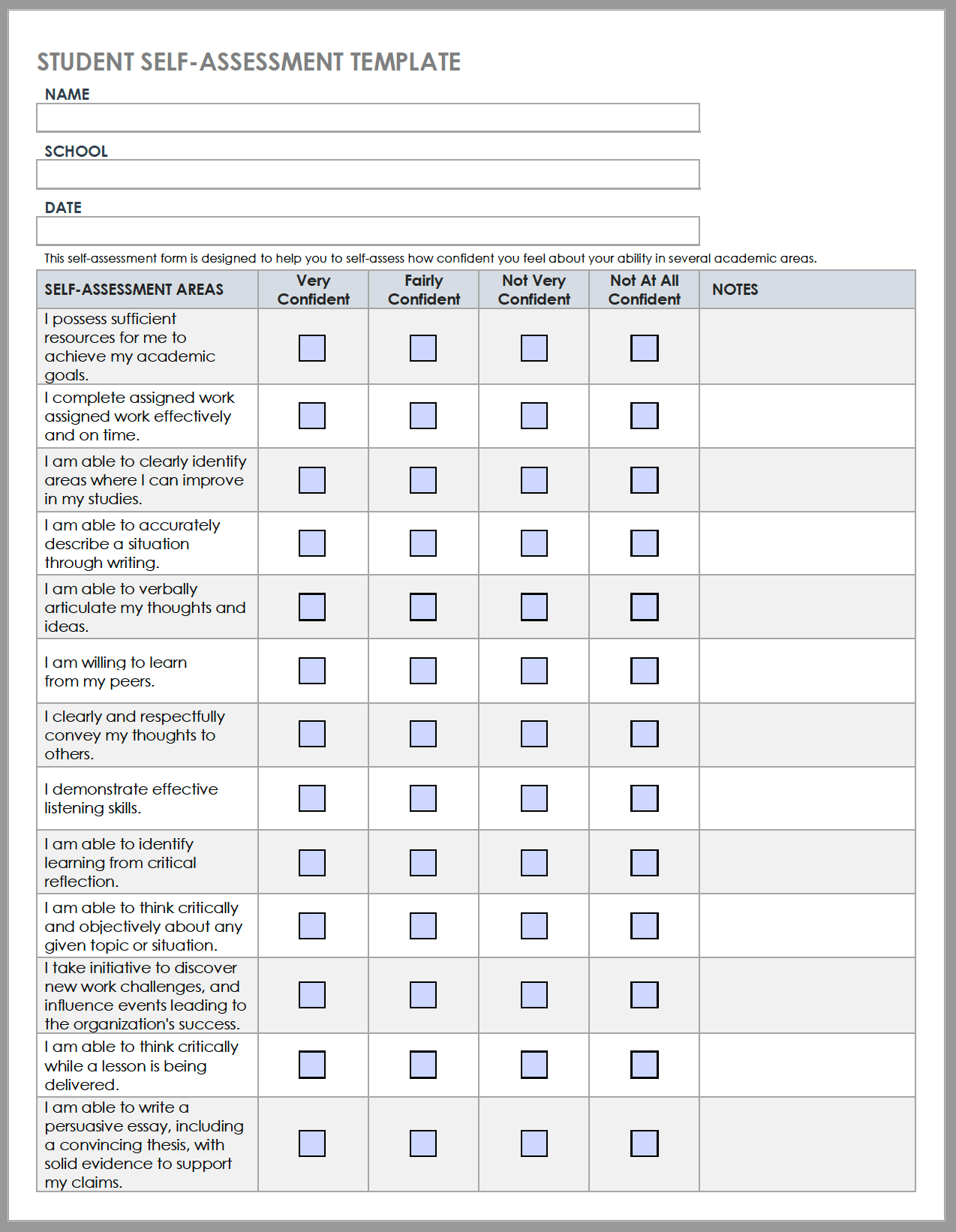 STUDENT SELF-ASSESSMENT TEMPLATE

NAME

SCHOOL

DATE

This self-assessment form is designed to help you to self-assess how confident you feel about your ability in several academic areas.

| SELF-ASSESSMENT AREAS | Very Confident | Fairly Confident | Not Very Confident | Not At All Confident | NOTES |
|---|---|---|---|---|---|
| I possess sufficient resources for me to achieve my academic goals. | | | | | |
| I complete assigned work assigned work effectively and on time. | | | | | |
| I am able to clearly identify areas where I can improve in my studies. | | | | | |
| I am able to accurately describe a situation through writing. | | | | | |
| I am able to verbally articulate my thoughts and ideas. | | | | | |
| I am willing to learn from my peers. | | | | | |
| I clearly and respectfully convey my thoughts to others. | | | | | |
| I demonstrate effective listening skills. | | | | | |
| I am able to identify learning from critical reflection. | | | | | |
| I am able to think critically and objectively about any given topic or situation. | | | | | |
| I take initiative to discover new work challenges, and influence events leading to the organization's success. | | | | | |
| I am able to think critically while a lesson is being delivered. | | | | | |
| I am able to write a persuasive essay, including a convincing thesis, with solid evidence to support my claims. | | | | | |